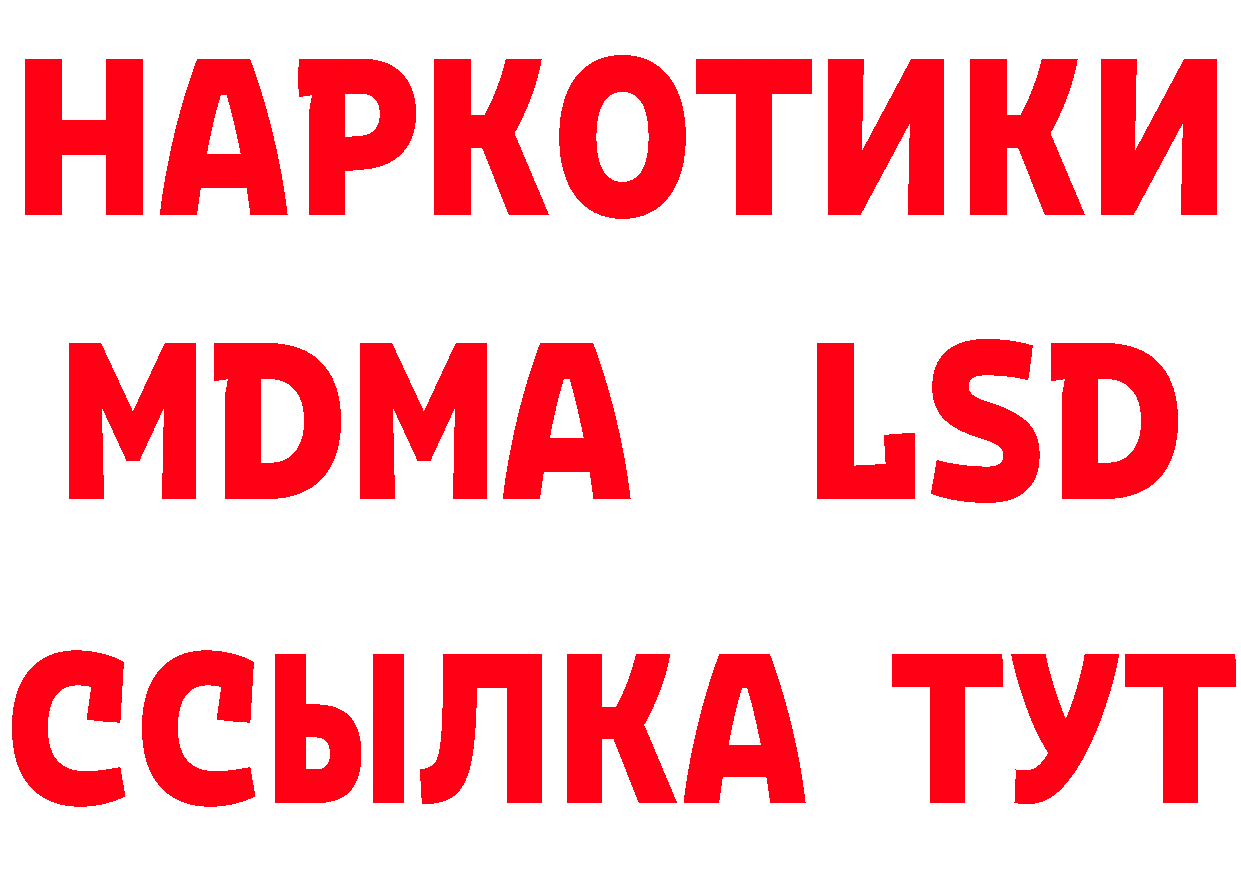 НАРКОТИКИ
MDMA LSD
ССЫЛКА ТУТ